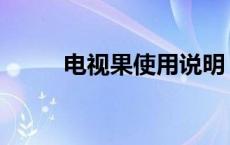 电视果使用说明